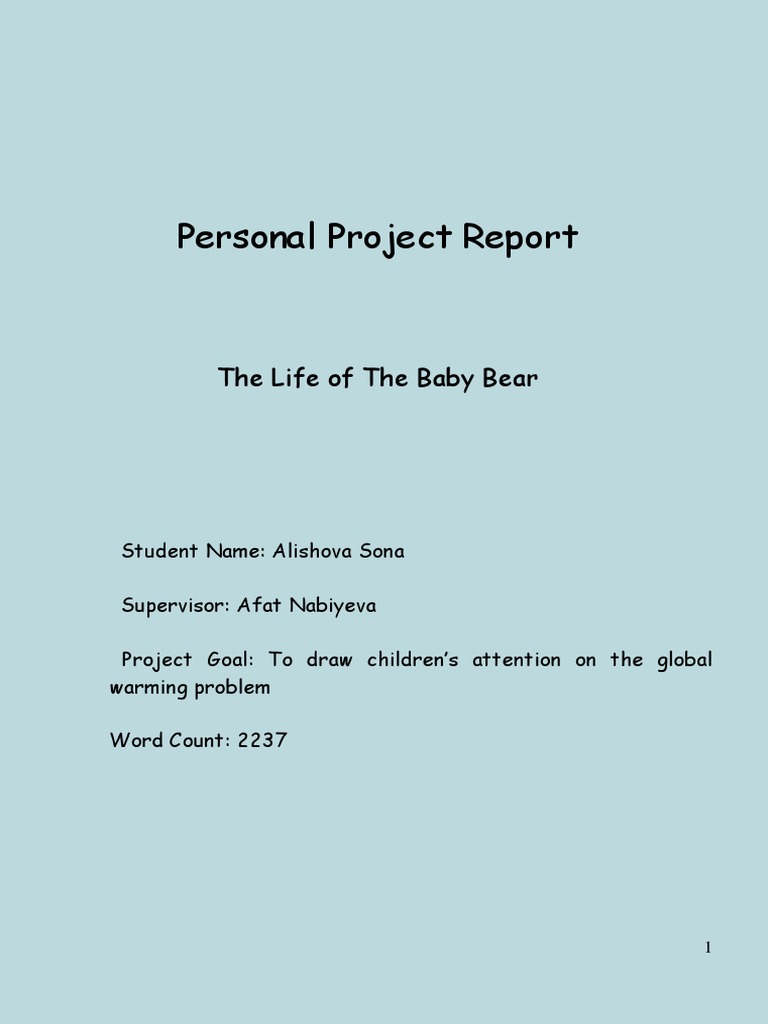 Personal Project Report

The Life of The Baby Bear

Student Name: Alishova Sona

Supervisor: Afat Nabiyeva

Project Goal: To draw children's attention on the global warming problem

Word Count: 2237

1